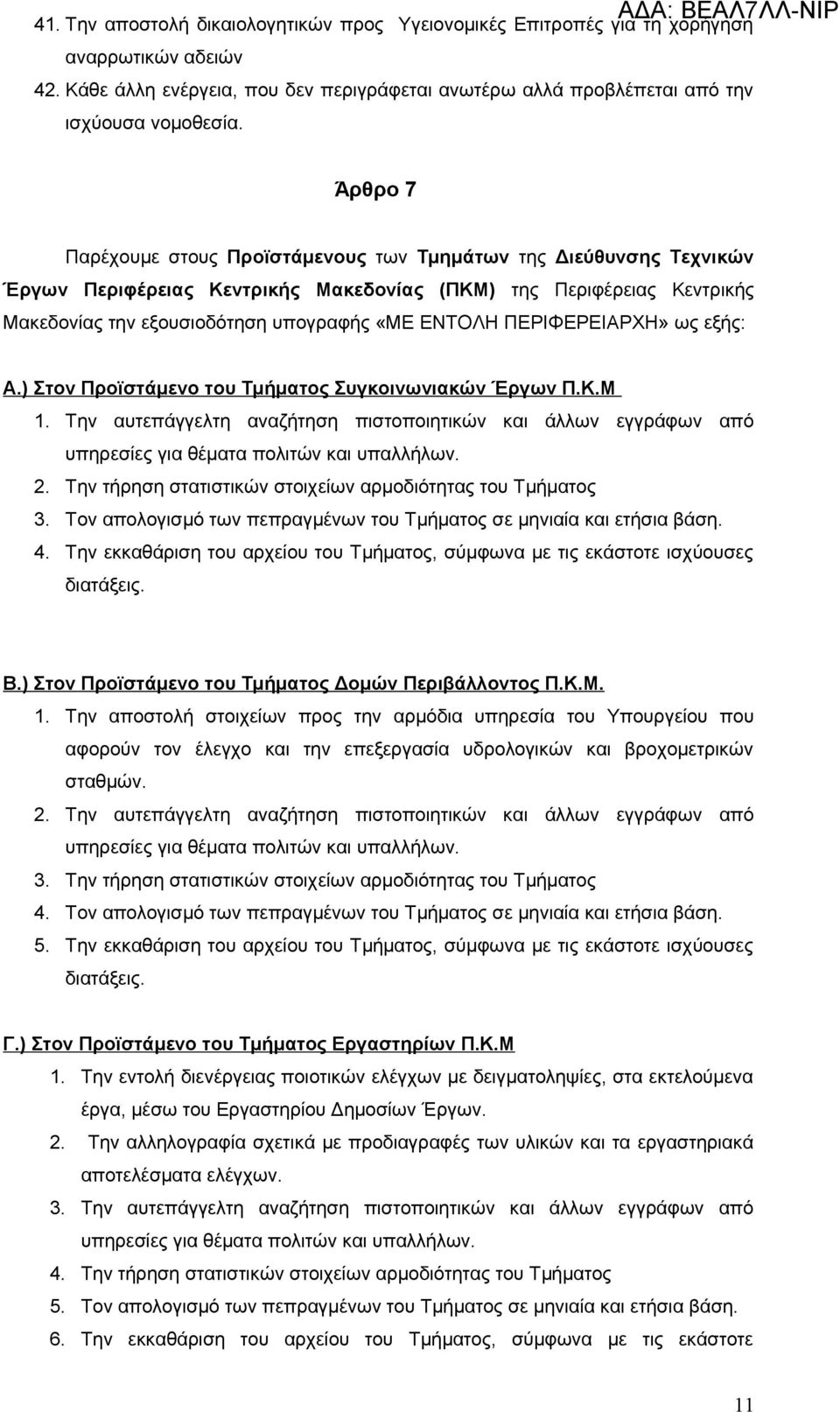 ΑΔΑ: ΒΕΑΛ7ΛΛ-ΝΙΡ

41. Την αποστολή δικαιολογητικών προς Υγειονομικές Επιτροπές για τη χορήγηση αναρρωτικών αδειών
42. Κάθε άλλη ενέργεια, που δεν περιγράφεται ανωτέρω αλλά προβλέπεται από την ισχύουσα νομοθεσία.

Άρθρο 7

Παρέχουμε στους Προϊστάμενους των Τμημάτων της Διεύθυνσης Τεχνικών Έργων Περιφέρειας Κεντρικής Μακεδονίας (ΠΚΜ) της Περιφέρειας Κεντρικής Μακεδονίας την εξουσιοδότηση υπογραφής «ΜΕ ΕΝΤΟΛΗ ΠΕΡΙΦΕΡΕΙΑΡΧΗ» ως εξής:

Α.) Στον Προϊστάμενο του Τμήματος Συγκοινωνιακών Έργων Π.Κ.Μ
1. Την αυτεπάγγελτη αναζήτηση πιστοποιητικών και άλλων εγγράφων από υπηρεσίες για θέματα πολιτών και υπαλλήλων.
2. Την τήρηση στατιστικών στοιχείων αρμοδιότητας του Τμήματος
3. Τον απολογισμό των πεπραγμένων του Τμήματος σε μηνιαία και ετήσια βάση.
4. Την εκκαθάριση του αρχείου του Τμήματος, σύμφωνα με τις εκάστοτε ισχύουσες διατάξεις.

Β.) Στον Προϊστάμενο του Τμήματος Δομών Περιβάλλοντος Π.Κ.Μ.
1. Την αποστολή στοιχείων προς την αρμόδια υπηρεσία του Υπουργείου που αφορούν τον έλεγχο και την επεξεργασία υδρολογικών και βροχομετρικών σταθμών.
2. Την αυτεπάγγελτη αναζήτηση πιστοποιητικών και άλλων εγγράφων από υπηρεσίες για θέματα πολιτών και υπαλλήλων.
3. Την τήρηση στατιστικών στοιχείων αρμοδιότητας του Τμήματος
4. Τον απολογισμό των πεπραγμένων του Τμήματος σε μηνιαία και ετήσια βάση.
5. Την εκκαθάριση του αρχείου του Τμήματος, σύμφωνα με τις εκάστοτε ισχύουσες διατάξεις.

Γ.) Στον Προϊστάμενο του Τμήματος Εργαστηρίων Π.Κ.Μ
1. Την εντολή διενέργειας ποιοτικών ελέγχων με δειγματοληψίες, στα εκτελούμενα έργα, μέσω του Εργαστηρίου Δημοσίων Έργων.
2. Την αλληλογραφία σχετικά με προδιαγραφές των υλικών και τα εργαστηριακά αποτελέσματα ελέγχων.
3. Την αυτεπάγγελτη αναζήτηση πιστοποιητικών και άλλων εγγράφων από υπηρεσίες για θέματα πολιτών και υπαλλήλων.
4. Την τήρηση στατιστικών στοιχείων αρμοδιότητας του Τμήματος
5. Τον απολογισμό των πεπραγμένων του Τμήματος σε μηνιαία και ετήσια βάση.
6. Την εκκαθάριση του αρχείου του Τμήματος, σύμφωνα με τις εκάστοτε

11